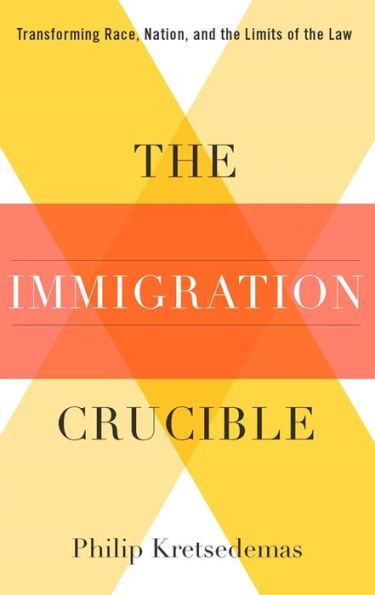 Transforming Race, Nation, and the Limits of the Law

THE

IMMIGRATION

CRUCIBLE

Philip Kretsedemas